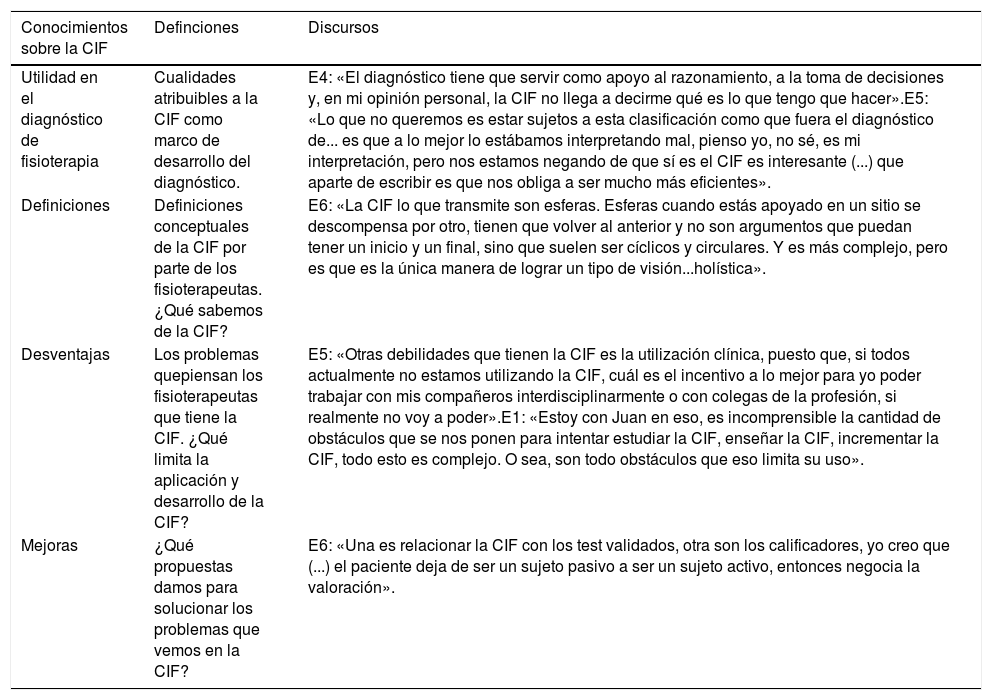 | Conocimientos sobre la CIF | Definciones | Discursos |
|---|---|---|
| Utilidad en el diagnóstico de fisioterapia | Cualidades atribuibles a la CIF como marco de desarrollo del diagnóstico. | E4: «El diagnóstico tiene que servir como apoyo al razonamiento, a la toma de decisiones y, en mi opinión personal, la CIF no llega a decirme qué es lo que tengo que hacer».E5: «Lo que no queremos es estar sujetos a esta clasificación como que fuera el diagnóstico de... es que a lo mejor lo estábamos interpretando mal, pienso yo, no sé, es mi interpretación, pero nos estamos negando de que sí es el CIF es interesante (...) que aparte de escribir es que nos obliga a ser mucho más eficientes». |
| Definiciones | Definiciones conceptuales de la CIF por parte de los fisioterapeutas. ¿Qué sabemos de la CIF? | E6: «La CIF lo que transmite son esferas. Esferas cuando estás apoyado en un sitio se descompensa por otro, tienen que volver al anterior y no son argumentos que puedan tener un inicio y un final, sino que suelen ser cíclicos y circulares. Y es más complejo, pero es que es la única manera de lograr un tipo de visión...holística». |
| Desventajas | Los problemas quepiensan los fisioterapeutas que tiene la CIF. ¿Qué limita la aplicación y desarrollo de la CIF? | E5: «Otras debilidades que tienen la CIF es la utilización clínica, puesto que, si todos actualmente no estamos utilizando la CIF, cuál es el incentivo a lo mejor para yo poder trabajar con mis compañeros interdisciplinarmente o con colegas de la profesión, si realmente no voy a poder».E1: «Estoy con Juan en eso, es incomprensible la cantidad de obstáculos que se nos ponen para intentar estudiar la CIF, enseñar la CIF, incrementar la CIF, todo esto es complejo. O sea, son todo obstáculos que eso limita su uso». |
| Mejoras | ¿Qué propuestas damos para solucionar los problemas que vemos en la CIF? | E6: «Una es relacionar la CIF con los test validados, otra son los calificadores, yo creo que (...) el paciente deja de ser un sujeto pasivo a ser un sujeto activo, entonces negocia la valoración». |